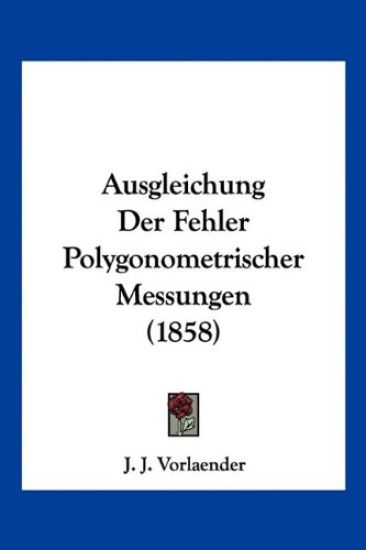 Ausgleichung Der Fehler Polygonometrischer Messungen (1858)

J. J. Vorlaender